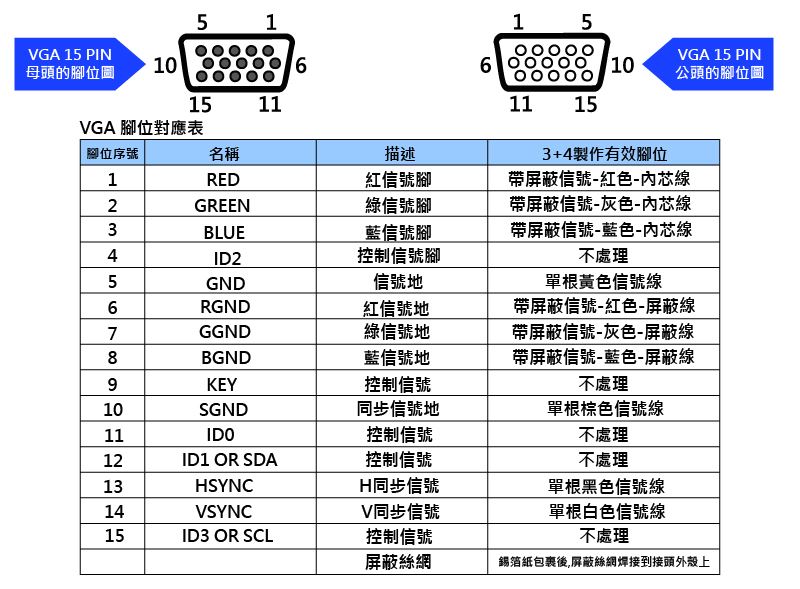 VGA 15 PIN
母頭的腳位圖

5 1
10 6
15 11

1 5
6 10
11 15

VGA 15 PIN
公頭的腳位圖

VGA 腳位對應表

| 腳位序號 | 名稱 | 描述 | 3+4製作有效腳位 |
|---|---|---|---|
| 1 | RED | 紅信號腳 | 帶屏蔽信號-紅色-內芯線 |
| 2 | GREEN | 綠信號腳 | 帶屏蔽信號-灰色-內芯線 |
| 3 | BLUE | 藍信號腳 | 帶屏蔽信號-藍色-內芯線 |
| 4 | ID2 | 控制信號腳 | 不處理 |
| 5 | GND | 信號地 | 單根黃色信號線 |
| 6 | RGND | 紅信號地 | 帶屏蔽信號-紅色-屏蔽線 |
| 7 | GGND | 綠信號地 | 帶屏蔽信號-灰色-屏蔽線 |
| 8 | BGND | 藍信號地 | 帶屏蔽信號-藍色-屏蔽線 |
| 9 | KEY | 控制信號 | 不處理 |
| 10 | SGND | 同步信號地 | 單根棕色信號線 |
| 11 | ID0 | 控制信號 | 不處理 |
| 12 | ID1 OR SDA | 控制信號 | 不處理 |
| 13 | HSYNC | H同步信號 | 單根黑色信號線 |
| 14 | VSYNC | V同步信號 | 單根白色信號線 |
| 15 | ID3 OR SCL | 控制信號 | 不處理 |
| | | 屏蔽絲網 | 錫箔紙包裹後,屏蔽絲網焊接到接頭外殼上 |